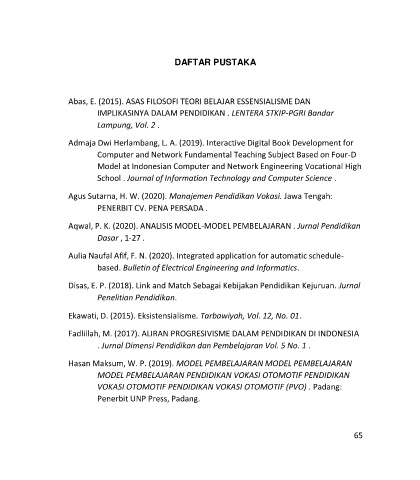 DAFTAR PUSTAKA

Abas, E. (2015). ASAS FILOSOFI TEORI BELAJAR ESSENSIALISME DAN IMPLIKASINYA DALAM PENDIDIKAN . LENTERA STKIP-PGRI Bandar Lampung, Vol. 2 .

Admaja Dwi Herlambang, L. A. (2019). Interactive Digital Book Development for Computer and Network Fundamental Teaching Subject Based on Four-D Model at Indonesian Computer and Network Engineering Vocational High School . Journal of Information Technology and Computer Science .

Agus Sutarna, H. W. (2020). Manajemen Pendidikan Vokasi. Jawa Tengah: PENERBIT CV. PENA PERSADA .

Aqwal, P. K. (2020). ANALISIS MODEL-MODEL PEMBELAJARAN . Jurnal Pendidikan Dasar , 1-27 .

Aulia Naufal Afif, F. N. (2020). Integrated application for automatic schedule-based. Bulletin of Electrical Engineering and Informatics.

Disas, E. P. (2018). Link and Match Sebagai Kebijakan Pendidikan Kejuruan. Jurnal Penelitian Pendidikan.

Ekawati, D. (2015). Eksistensialisme. Tarbawiyah, Vol. 12, No. 01.

Fadlillah, M. (2017). ALIRAN PROGRESIVISME DALAM PENDIDIKAN DI INDONESIA . Jurnal Dimensi Pendidikan dan Pembelajaran Vol. 5 No. 1 .

Hasan Maksum, W. P. (2019). MODEL PEMBELAJARAN MODEL PEMBELAJARAN MODEL PEMBELAJARAN PENDIDIKAN VOKASI OTOMOTIF PENDIDIKAN VOKASI OTOMOTIF PENDIDIKAN VOKASI OTOMOTIF (PVO) . Padang: Penerbit UNP Press, Padang.

65